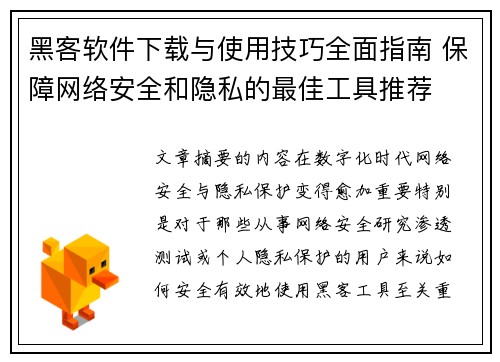 黑客软件下载与使用技巧全面指南 保障网络安全和隐私的最佳工具推荐

文章摘要的内容在数字化时代网络安全与隐私保护变得愈加重要特别是对于那些从事网络安全研究渗透测试或个人隐私保护的用户来说如何安全有效地使用黑客工具至关重